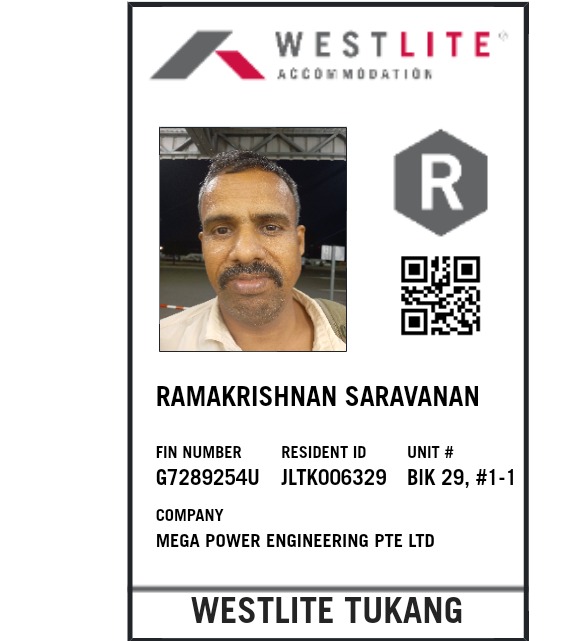 WESTLITE®
ACCOMMODATION

R

RAMAKRISHNAN SARAVANAN

FIN NUMBER
G7289254U

RESIDENT ID
JLTK006329

UNIT #
BIK 29, #1-1

COMPANY
MEGA POWER ENGINEERING PTE LTD

WESTLITE TUKANG